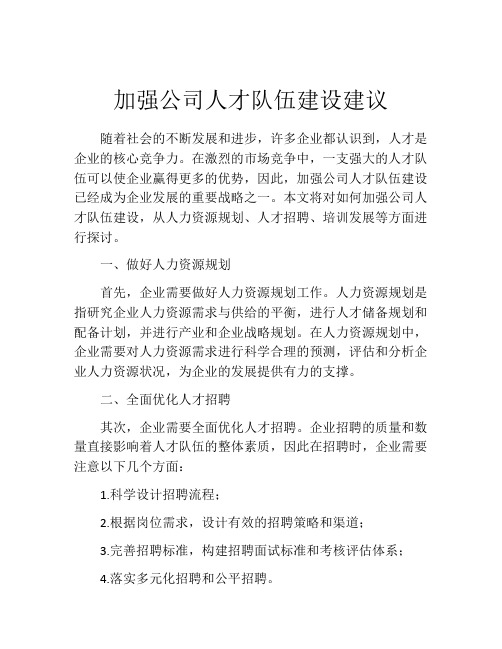 加强公司人才队伍建设建议

随着社会的不断发展和进步，许多企业都认识到，人才是企业的核心竞争力。在激烈的市场竞争中，一支强大的人才队伍可以使企业赢得更多的优势，因此，加强公司人才队伍建设已经成为企业发展的重要战略之一。本文将对如何加强公司人才队伍建设，从人力资源规划、人才招聘、培训发展等方面进行探讨。

一、做好人力资源规划

首先，企业需要做好人力资源规划工作。人力资源规划是指研究企业人力资源需求与供给的平衡，进行人才储备规划和配备计划，并进行产业和企业战略规划。在人力资源规划中，企业需要对人力资源需求进行科学合理的预测，评估和分析企业人力资源状况，为企业的发展提供有力的支撑。

二、全面优化人才招聘

其次，企业需要全面优化人才招聘。企业招聘的质量和数量直接影响着人才队伍的整体素质，因此在招聘时，企业需要注意以下几个方面：

1.科学设计招聘流程；

2.根据岗位需求，设计有效的招聘策略和渠道；

3.完善招聘标准，构建招聘面试标准和考核评估体系；

4.落实多元化招聘和公平招聘。